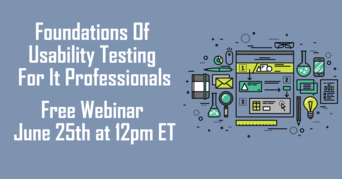 Foundations Of Usability Testing For It Professionals

Free Webinar June 25th at 12pm ET

1

2

3